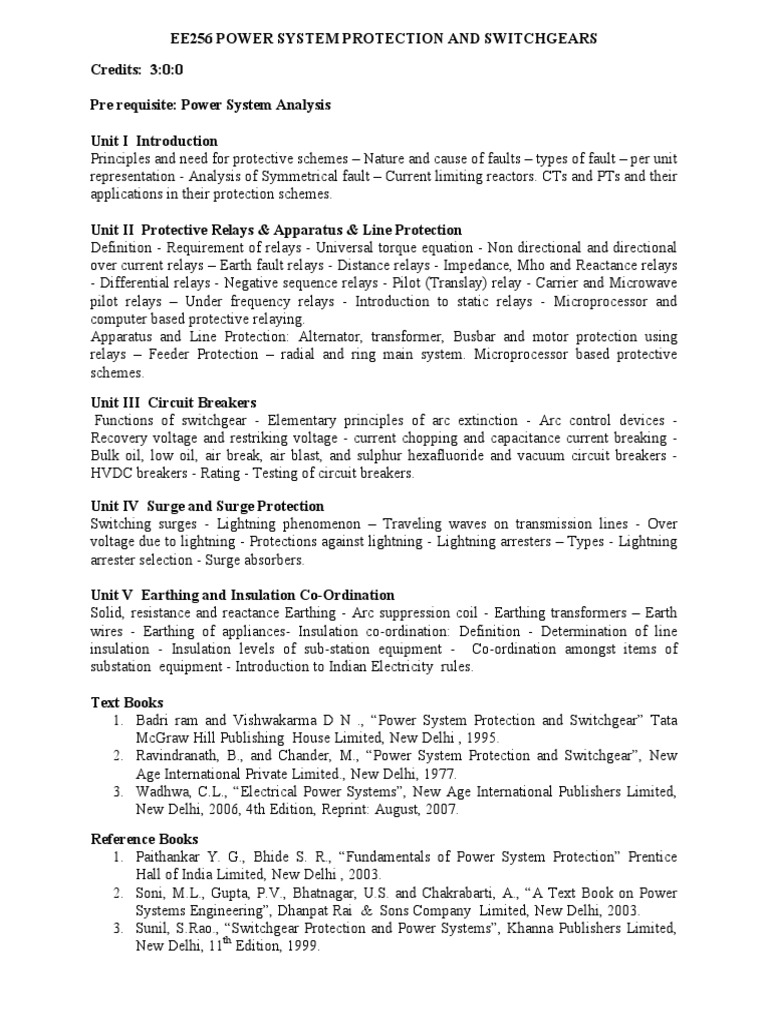 EE256 POWER SYSTEM PROTECTION AND SWITCHGEARS

Credits: 3:0:0

Pre requisite: Power System Analysis

Unit I Introduction
Principles and need for protective schemes – Nature and cause of faults – types of fault – per unit representation - Analysis of Symmetrical fault – Current limiting reactors. CTs and PTs and their applications in their protection schemes.

Unit II Protective Relays & Apparatus & Line Protection
Definition - Requirement of relays - Universal torque equation - Non directional and directional over current relays – Earth fault relays - Distance relays - Impedance, Mho and Reactance relays - Differential relays - Negative sequence relays - Pilot (Translay) relay - Carrier and Microwave pilot relays – Under frequency relays - Introduction to static relays - Microprocessor and computer based protective relaying.
Apparatus and Line Protection: Alternator, transformer, Busbar and motor protection using relays – Feeder Protection – radial and ring main system. Microprocessor based protective schemes.

Unit III Circuit Breakers
Functions of switchgear - Elementary principles of arc extinction - Arc control devices - Recovery voltage and restriking voltage - current chopping and capacitance current breaking - Bulk oil, low oil, air break, air blast, and sulphur hexafluoride and vacuum circuit breakers - HVDC breakers - Rating - Testing of circuit breakers.

Unit IV Surge and Surge Protection
Switching surges - Lightning phenomenon – Traveling waves on transmission lines - Over voltage due to lightning - Protections against lightning - Lightning arresters – Types - Lightning arrester selection - Surge absorbers.

Unit V Earthing and Insulation Co-Ordination
Solid, resistance and reactance Earthing - Arc suppression coil - Earthing transformers – Earth wires - Earthing of appliances- Insulation co-ordination: Definition - Determination of line insulation - Insulation levels of sub-station equipment - Co-ordination amongst items of substation equipment - Introduction to Indian Electricity rules.

Text Books
1. Badri ram and Vishwakarma D N ., “Power System Protection and Switchgear” Tata McGraw Hill Publishing House Limited, New Delhi , 1995.
2. Ravindranath, B., and Chander, M., “Power System Protection and Switchgear”, New Age International Private Limited., New Delhi, 1977.
3. Wadhwa, C.L., “Electrical Power Systems”, New Age International Publishers Limited, New Delhi, 2006, 4th Edition, Reprint: August, 2007.

Reference Books
1. Paithankar Y. G., Bhide S. R., “Fundamentals of Power System Protection” Prentice Hall of India Limited, New Delhi , 2003.
2. Soni, M.L., Gupta, P.V., Bhatnagar, U.S. and Chakrabarti, A., “A Text Book on Power Systems Engineering”, Dhanpat Rai & Sons Company Limited, New Delhi, 2003.
3. Sunil, S.Rao., “Switchgear Protection and Power Systems”, Khanna Publishers Limited, New Delhi, 11$^{th}$ Edition, 1999.